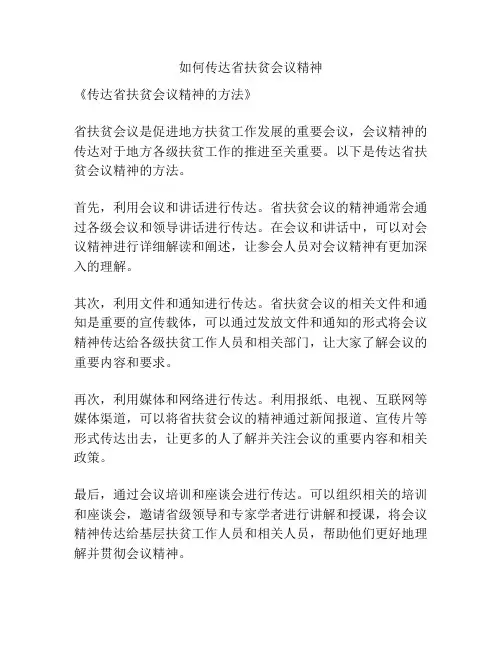 如何传达省扶贫会议精神

《传达省扶贫会议精神的方法》

省扶贫会议是促进地方扶贫工作发展的重要会议，会议精神的传达对于地方各级扶贫工作的推进至关重要。以下是传达省扶贫会议精神的方法。

首先，利用会议和讲话进行传达。省扶贫会议的精神通常会通过各级会议和领导讲话进行传达。在会议和讲话中，可以对会议精神进行详细解读和阐述，让参会人员对会议精神有更加深入的理解。

其次，利用文件和通知进行传达。省扶贫会议的相关文件和通知是重要的宣传载体，可以通过发放文件和通知的形式将会议精神传达给各级扶贫工作人员和相关部门，让大家了解会议的重要内容和要求。

再次，利用媒体和网络进行传达。利用报纸、电视、互联网等媒体渠道，可以将省扶贫会议的精神通过新闻报道、宣传片等形式传达出去，让更多的人了解并关注会议的重要内容和相关政策。

最后，通过会议培训和座谈会进行传达。可以组织相关的培训和座谈会，邀请省级领导和专家学者进行讲解和授课，将会议精神传达给基层扶贫工作人员和相关人员，帮助他们更好地理解并贯彻会议精神。